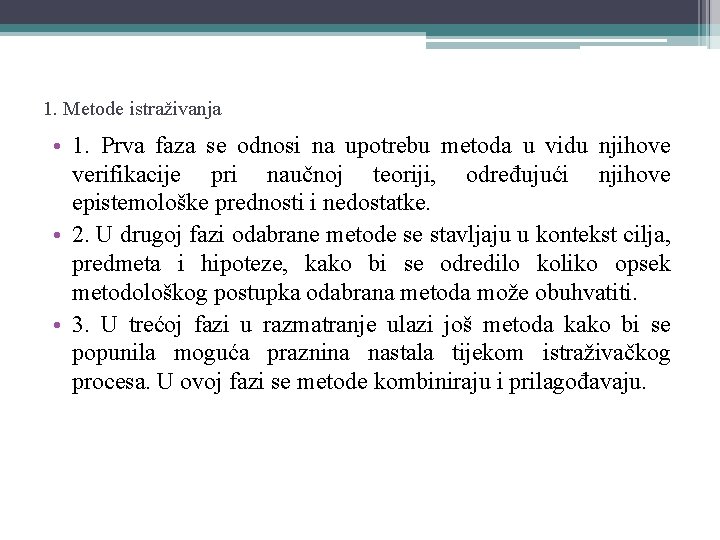 1. Metode istraživanja

• 1. Prva faza se odnosi na upotrebu metoda u vidu njihove verifikacije pri naučnoj teoriji, određujući njihove epistemološke prednosti i nedostatke.

• 2. U drugoj fazi odabrane metode se stavljaju u kontekst cilja, predmeta i hipoteze, kako bi se odredilo koliko opsek metodološkog postupka odabrana metoda može obuhvatiti.

• 3. U trećoj fazi u razmatranje ulazi još metoda kako bi se popunila moguća praznina nastala tijekom istraživačkog procesa. U ovoj fazi se metode kombiniraju i prilagođavaju.